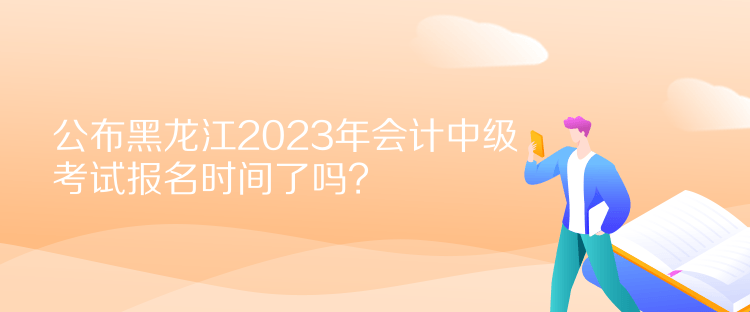 公布黑龙江2023年会计中级考试报名时间了吗？